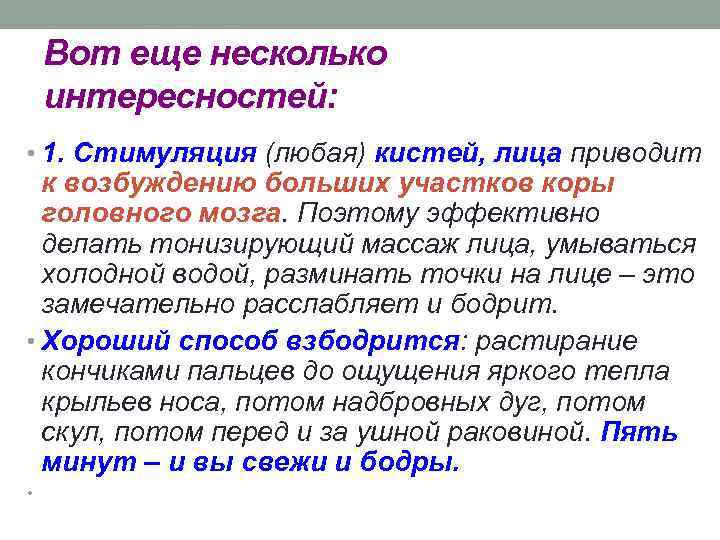 Вот еще несколько интересностей:

• 1. Стимуляция (любая) кистей, лица приводит к возбуждению больших участков коры головного мозга. Поэтому эффективно делать тонизирующий массаж лица, умываться холодной водой, разминать точки на лице – это замечательно расслабляет и бодрит.

• Хороший способ взбодрится: растирание кончиками пальцев до ощущения яркого тепла крыльев носа, потом надбровных дуг, потом скул, потом перед и за ушной раковиной. Пять минут – и вы свежи и бодры.

•